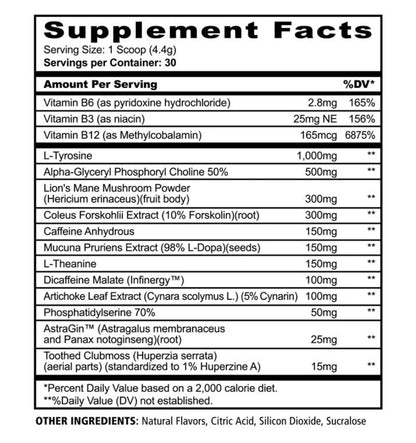 Supplement Facts
Serving Size: 1 Scoop (4.4g)
Servings per Container: 30

| Amount Per Serving | | %DV* |
|---|---|---|
| Vitamin B6 (as pyridoxine hydrochloride) | 2.8mg | 165% |
| Vitamin B3 (as niacin) | 25mg NE | 156% |
| Vitamin B12 (as Methylcobalamin) | 165mcg | 6875% |
| L-Tyrosine | 1,000mg | ** |
| Alpha-Glyceryl Phosphoryl Choline 50% | 500mg | ** |
| Lion's Mane Mushroom Powder (Hericium erinaceus)(fruit body) | 300mg | ** |
| Coleus Forskohlii Extract (10% Forskolin)(root) | 300mg | ** |
| Caffeine Anhydrous | 150mg | ** |
| Mucuna Pruriens Extract (98% L-Dopa)(seeds) | 150mg | ** |
| L-Theanine | 150mg | ** |
| Dicaffeine Malate (Infinergy™) | 100mg | ** |
| Artichoke Leaf Extract (Cynara scolymus L.) (5% Cynarin) | 100mg | ** |
| Phosphatidylserine 70% | 50mg | ** |
| AstraGin™ (Astragalus membranaceus and Panax notoginseng)(root) | 25mg | ** |
| Toothed Clubmoss (Huperzia serrata) (aerial parts) (standardized to 1% Huperzine A) | 15mg | ** |

*Percent Daily Value based on a 2,000 calorie diet.
**%Daily Value (DV) not established.

OTHER INGREDIENTS: Natural Flavors, Citric Acid, Silicon Dioxide, Sucralose